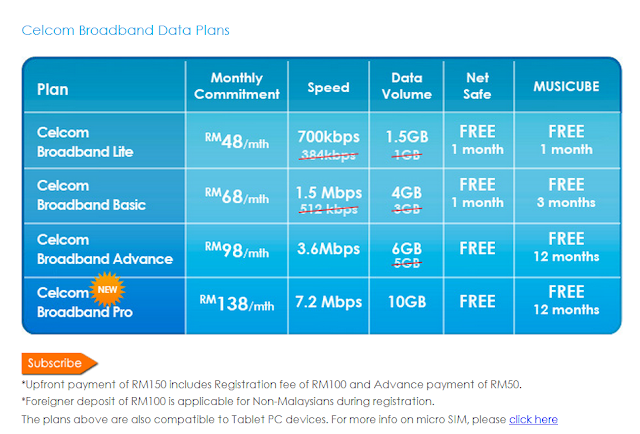 Celcom Broadband Data Plans

| Plan | Monthly Commitment | Speed | Data Volume | Net Safe | MUSICUBE |
|---|---|---|---|---|---|
| Celcom Broadband Lite | RM48/mth | 700kbps ~~384kbps~~ | 1.5GB ~~1GB~~ | FREE 1 month | FREE 1 month |
| Celcom Broadband Basic | RM68/mth | 1.5 Mbps ~~512 kbps~~ | 4GB ~~3GB~~ | FREE 1 month | FREE 3 months |
| Celcom Broadband Advance | RM98/mth | 3.6Mbps | 6GB ~~5GB~~ | FREE | FREE 12 months |
| Celcom NEW Broadband Pro | RM138/mth | 7.2 Mbps | 10GB | FREE | FREE 12 months |

Subscribe

*Upfront payment of RM150 includes Registration fee of RM100 and Advance payment of RM50.

*Foreigner deposit of RM100 is applicable for Non-Malaysians during registration.

The plans above are also compatible to Tablet PC devices. For more info on micro SIM, please click here